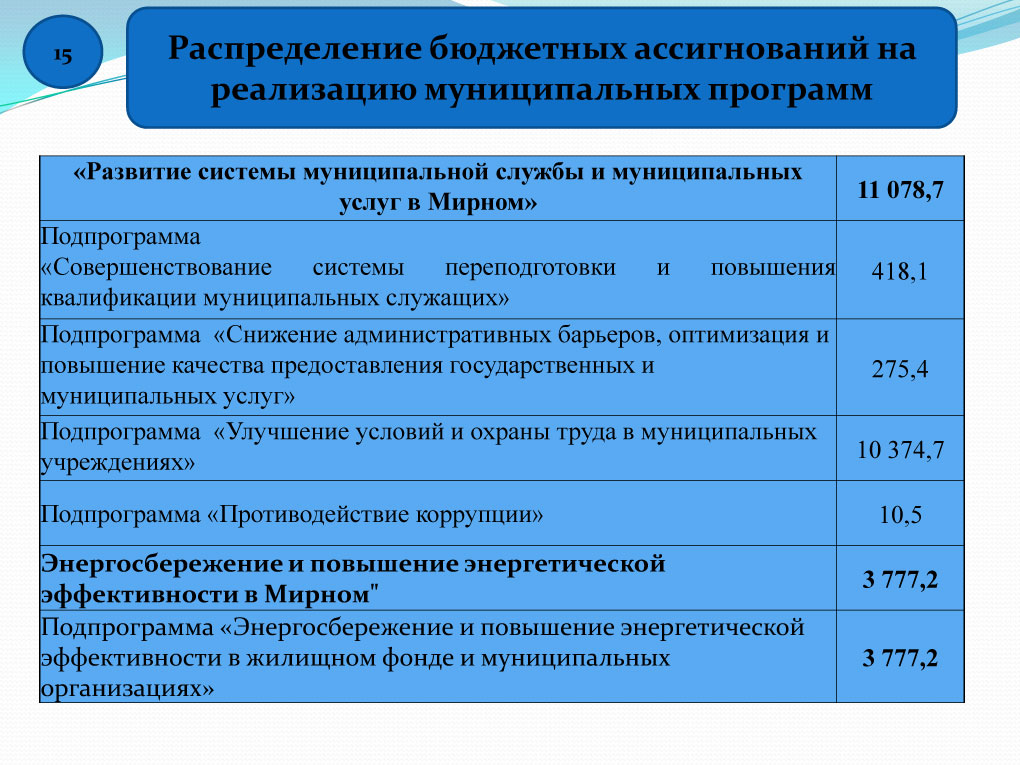 15

Распределение бюджетных ассигнований на реализацию муниципальных программ

| «Развитие системы муниципальной службы и муниципальных услуг в Мирном» | 11 078,7 |
|---|---|
| Подпрограмма «Совершенствование системы переподготовки и повышения квалификации муниципальных служащих» | 418,1 |
| Подпрограмма «Снижение административных барьеров, оптимизация и повышение качества предоставления государственных и муниципальных услуг» | 275,4 |
| Подпрограмма «Улучшение условий и охраны труда в муниципальных учреждениях» | 10 374,7 |
| Подпрограмма «Противодействие коррупции» | 10,5 |
| Энергосбережение и повышение энергетической эффективности в Мирном" | 3 777,2 |
| Подпрограмма «Энергосбережение и повышение энергетической эффективности в жилищном фонде и муниципальных организациях» | 3 777,2 |